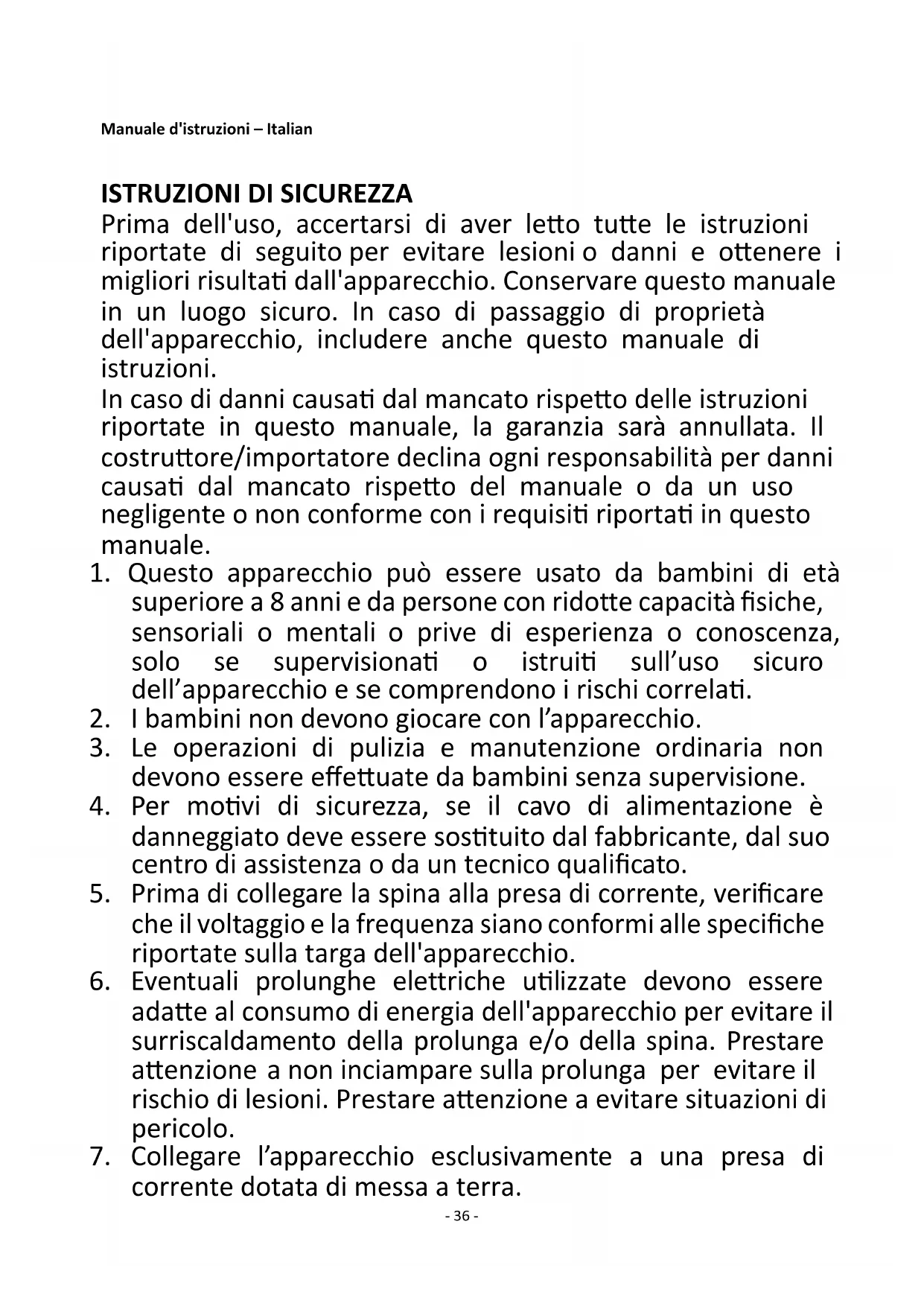 Manuale d'istruzioni – Italian

ISTRUZIONI DI SICUREZZA
Prima dell'uso, accertarsi di aver letto tutte le istruzioni riportate di seguito per evitare lesioni o danni e ottenere i migliori risultati dall'apparecchio. Conservare questo manuale in un luogo sicuro. In caso di passaggio di proprietà dell'apparecchio, includere anche questo manuale di istruzioni.
In caso di danni causati dal mancato rispetto delle istruzioni riportate in questo manuale, la garanzia sarà annullata. Il costruttore/importatore declina ogni responsabilità per danni causati dal mancato rispetto del manuale o da un uso negligente o non conforme con i requisiti riportati in questo manuale.
1. Questo apparecchio può essere usato da bambini di età superiore a 8 anni e da persone con ridotte capacità fisiche, sensoriali o mentali o prive di esperienza o conoscenza, solo se supervisionati o istruiti sull'uso sicuro dell'apparecchio e se comprendono i rischi correlati.
2. I bambini non devono giocare con l'apparecchio.
3. Le operazioni di pulizia e manutenzione ordinaria non devono essere effettuate da bambini senza supervisione.
4. Per motivi di sicurezza, se il cavo di alimentazione è danneggiato deve essere sostituito dal fabbricante, dal suo centro di assistenza o da un tecnico qualificato.
5. Prima di collegare la spina alla presa di corrente, verificare che il voltaggio e la frequenza siano conformi alle specifiche riportate sulla targa dell'apparecchio.
6. Eventuali prolunghe elettriche utilizzate devono essere adatte al consumo di energia dell'apparecchio per evitare il surriscaldamento della prolunga e/o della spina. Prestare attenzione a non inciampare sulla prolunga per evitare il rischio di lesioni. Prestare attenzione a evitare situazioni di pericolo.
7. Collegare l'apparecchio esclusivamente a una presa di corrente dotata di messa a terra.
- 36 -